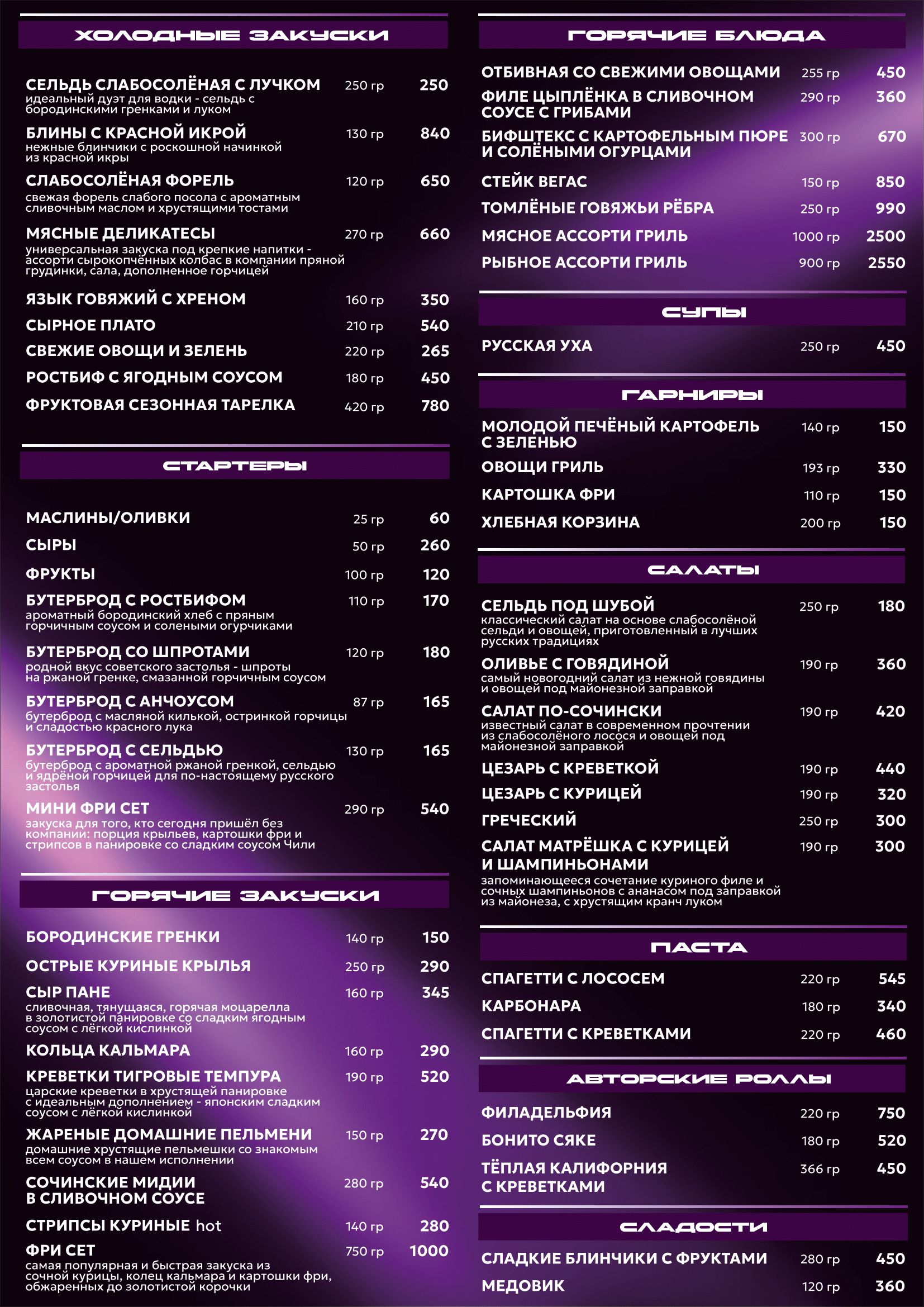 ХОЛОДНЫЕ ЗАКУСКИ

СЕЛЬДЬ СЛАБОСОЛЁНАЯ С ЛУЧКОМ 250 гр 250
идеальный дуэт для водки - сельдь с бородинскими гренками и луком

БЛИНЫ С КРАСНОЙ ИКРОЙ 130 гр 840
нежные блинчики с роскошной начинкой из красной икры

СЛАБОСОЛЁНАЯ ФОРЕЛЬ 120 гр 650
свежая форель слабого посола с ароматным сливочным маслом и хрустящими тостами

МЯСНЫЕ ДЕЛИКАТЕСЫ 270 гр 660
универсальная закуска под крепкие напитки - ассорти сырокопчённых колбас в компании пряной грудинки, сала, дополненное горчицей

ЯЗЫК ГОВЯЖИЙ С ХРЕНОМ 160 гр 350
СЫРНОЕ ПЛАТО 210 гр 540
СВЕЖИЕ ОВОЩИ И ЗЕЛЕНЬ 220 гр 265
РОСТБИФ С ЯГОДНЫМ СОУСОМ 180 гр 450
ФРУКТОВАЯ СЕЗОННАЯ ТАРЕЛКА 420 гр 780

СТАРТЕРЫ

МАСЛИНЫ/ОЛИВКИ 25 гр 60
СЫРЫ 50 гр 260
ФРУКТЫ 100 гр 120
БУТЕРБРОД С РОСТБИФОМ 110 гр 170
ароматный бородинский хлеб с пряным горчичным соусом и солеными огурчиками

БУТЕРБРОД СО ШПРОТАМИ 120 гр 180
родной вкус советского застолья - шпроты на ржаной гренке, смазанной горчичным соусом

БУТЕРБРОД С АНЧОУСОМ 87 гр 165
бутерброд с масляной килькой, остринкой горчицы и сладостью красного лука

БУТЕРБРОД С СЕЛЬДЬЮ 130 гр 165
бутерброд с ароматной ржаной гренкой, сельдью и ядрёной горчицей для по-настоящему русского застолья

МИНИ ФРИ СЕТ 290 гр 540
закуска для того, кто сегодня пришёл без компании: порция крыльев, картошки фри и стрипсов в панировке со сладким соусом Чили

ГОРЯЧИЕ ЗАКУСКИ

БОРОДИНСКИЕ ГРЕНКИ 140 гр 150
ОСТРЫЕ КУРИНЫЕ КРЫЛЬЯ 250 гр 290
СЫР ПАНЕ 160 гр 345
сливочная, тянущаяся, горячая моцарелла в золотистой панировке со сладким ягодным соусом с лёгкой кислинкой

КОЛЬЦА КАЛЬМАРА 160 гр 290
КРЕВЕТКИ ТИГРОВЫЕ ТЕМПУРА 190 гр 520
царские креветки в хрустящей панировке с идеальным дополнением - японским сладким соусом с лёгкой кислинкой

ЖАРЕНЫЕ ДОМАШНИЕ ПЕЛЬМЕНИ 150 гр 270
домашние хрустящие пельмешки со знакомым всем соусом в нашем исполнении

СОЧИНСКИЕ МИДИИ В СЛИВОЧНОМ СОУСЕ 280 гр 540
СТРИПСЫ КУРИНЫЕ hot 140 гр 280
ФРИ СЕТ 750 гр 1000
самая популярная и быстрая закуска из сочной курицы, колец кальмара и картошки фри, обжаренных до золотистой корочки

ГОРЯЧИЕ БЛЮДА

ОТБИВНАЯ СО СВЕЖИМИ ОВОЩАМИ 255 гр 450
ФИЛЕ ЦЫПЛЁНКА В СЛИВОЧНОМ СОУСЕ С ГРИБАМИ 290 гр 360
БИФШТЕКС С КАРТОФЕЛЬНЫМ ПЮРЕ И СОЛЁНЫМИ ОГУРЦАМИ 300 гр 670
СТЕЙК ВЕГАС 150 гр 850
ТОМЛЁНЫЕ ГОВЯЖЬИ РЁБРА 250 гр 990
МЯСНОЕ АССОРТИ ГРИЛЬ 1000 гр 2500
РЫБНОЕ АССОРТИ ГРИЛЬ 900 гр 2550

СУПЫ

РУССКАЯ УХА 250 гр 450

ГАРНИРЫ

МОЛОДОЙ ПЕЧЁНЫЙ КАРТОФЕЛЬ С ЗЕЛЕНЬЮ 140 гр 150
ОВОЩИ ГРИЛЬ 193 гр 330
КАРТОШКА ФРИ 110 гр 150
ХЛЕБНАЯ КОРЗИНА 200 гр 150

САЛАТЫ

СЕЛЬДЬ ПОД ШУБОЙ 250 гр 180
классический салат на основе слабосолёной сельди и овощей, приготовленный в лучших русских традициях

ОЛИВЬЕ С ГОВЯДИНОЙ 190 гр 360
самый новогодний салат из нежной говядины и овощей под майонезной заправкой

САЛАТ ПО-СОЧИНСКИ 190 гр 420
известный салат в современном прочтении из слабосолёного лосося и овощей под майонезной заправкой

ЦЕЗАРЬ С КРЕВЕТКОЙ 190 гр 440
ЦЕЗАРЬ С КУРИЦЕЙ 190 гр 320
ГРЕЧЕСКИЙ 250 гр 300
САЛАТ МАТРЁШКА С КУРИЦЕЙ И ШАМПИНЬОНАМИ 190 гр 300
запоминающееся сочетание куриного филе и сочных шампиньонов с ананасом под заправкой из майонеза, с хрустящим кранч луком

ПАСТА

СПАГЕТТИ С ЛОСОСЕМ 220 гр 545
КАРБОНАРА 180 гр 340
СПАГЕТТИ С КРЕВЕТКАМИ 220 гр 460

АВТОРСКИЕ РОЛЛЫ

ФИЛАДЕЛЬФИЯ 220 гр 750
БОНИТО СЯКЕ 180 гр 520
ТЁПЛАЯ КАЛИФОРНИЯ С КРЕВЕТКАМИ 366 гр 450

СЛАДОСТИ

СЛАДКИЕ БЛИНЧИКИ С ФРУКТАМИ 280 гр 450
МЕДОВИК 120 гр 360